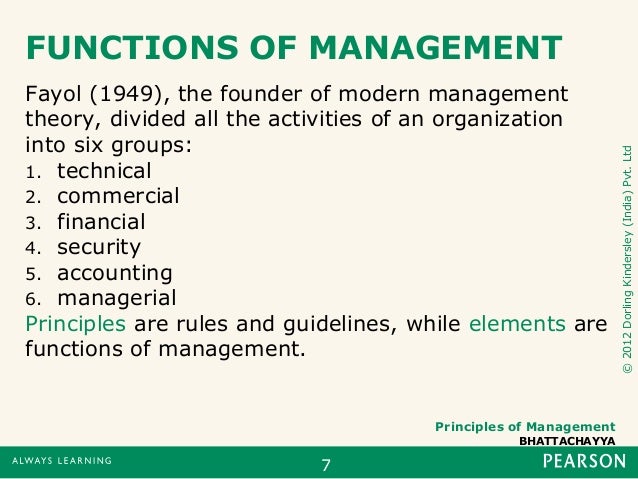 FUNCTIONS OF MANAGEMENT

Fayol (1949), the founder of modern management theory, divided all the activities of an organization into six groups:

1. technical
2. commercial
3. financial
4. security
5. accounting
6. managerial

Principles are rules and guidelines, while elements are functions of management.

© 2012 Dorling Kindersley (India) Pvt. Ltd

Principles of Management
BHATTACHAYYA

ALWAYS LEARNING

7

PEARSON